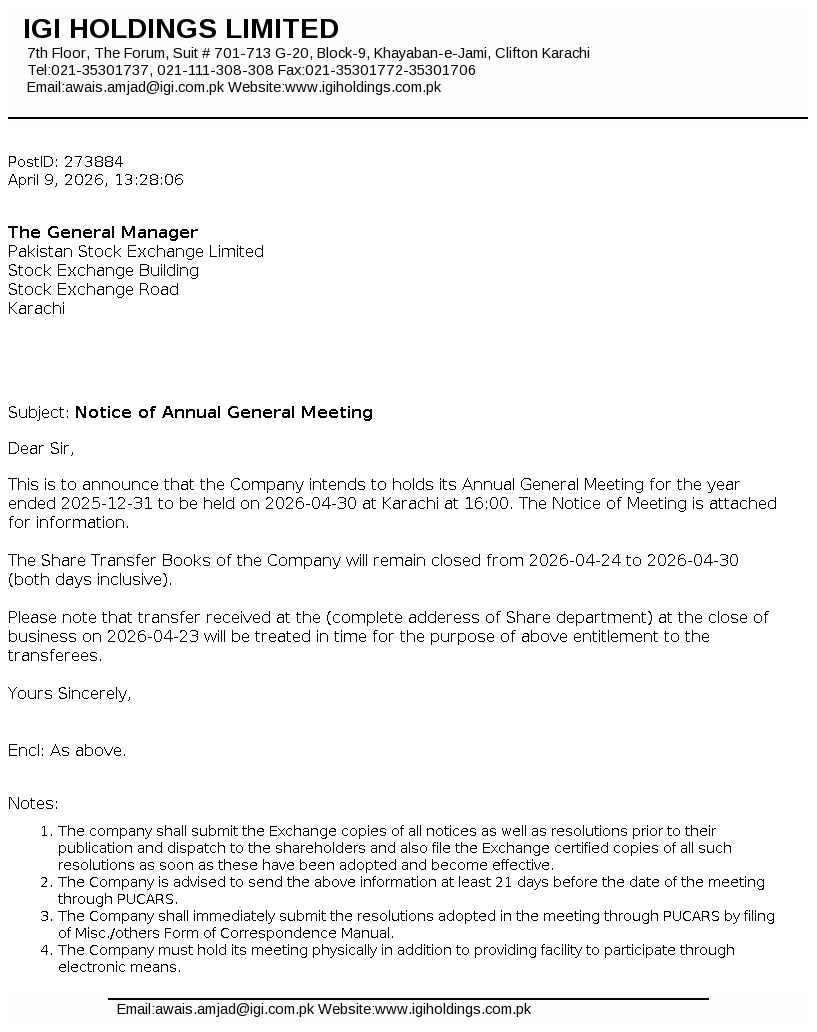 IGI HOLDINGS LIMITED
7th Floor, The Forum, Suit # 701-713 G-20, Block-9, Khayaban-e-Jami, Clifton Karachi
Tel:021-35301737, 021-111-308-308 Fax:021-35301772-35301706
Email:awais.amjad@igi.com.pk Website:www.igiholdings.com.pk

PostID: 273884
April 9, 2026, 13:28:06

The General Manager
Pakistan Stock Exchange Limited
Stock Exchange Building
Stock Exchange Road
Karachi

Subject: Notice of Annual General Meeting

Dear Sir,

This is to announce that the Company intends to holds its Annual General Meeting for the year ended 2025-12-31 to be held on 2026-04-30 at Karachi at 16:00. The Notice of Meeting is attached for information.

The Share Transfer Books of the Company will remain closed from 2026-04-24 to 2026-04-30 (both days inclusive).

Please note that transfer received at the (complete adderess of Share department) at the close of business on 2026-04-23 will be treated in time for the purpose of above entitlement to the transferees.

Yours Sincerely,

Encl: As above.

Notes:

1. The company shall submit the Exchange copies of all notices as well as resolutions prior to their publication and dispatch to the shareholders and also file the Exchange certified copies of all such resolutions as soon as these have been adopted and become effective.
2. The Company is advised to send the above information at least 21 days before the date of the meeting through PUCARS.
3. The Company shall immediately submit the resolutions adopted in the meeting through PUCARS by filling of Misc./others Form of Correspondence Manual.
4. The Company must hold its meeting physically in addition to providing facility to participate through electronic means.

Email:awais.amjad@igi.com.pk Website:www.igiholdings.com.pk